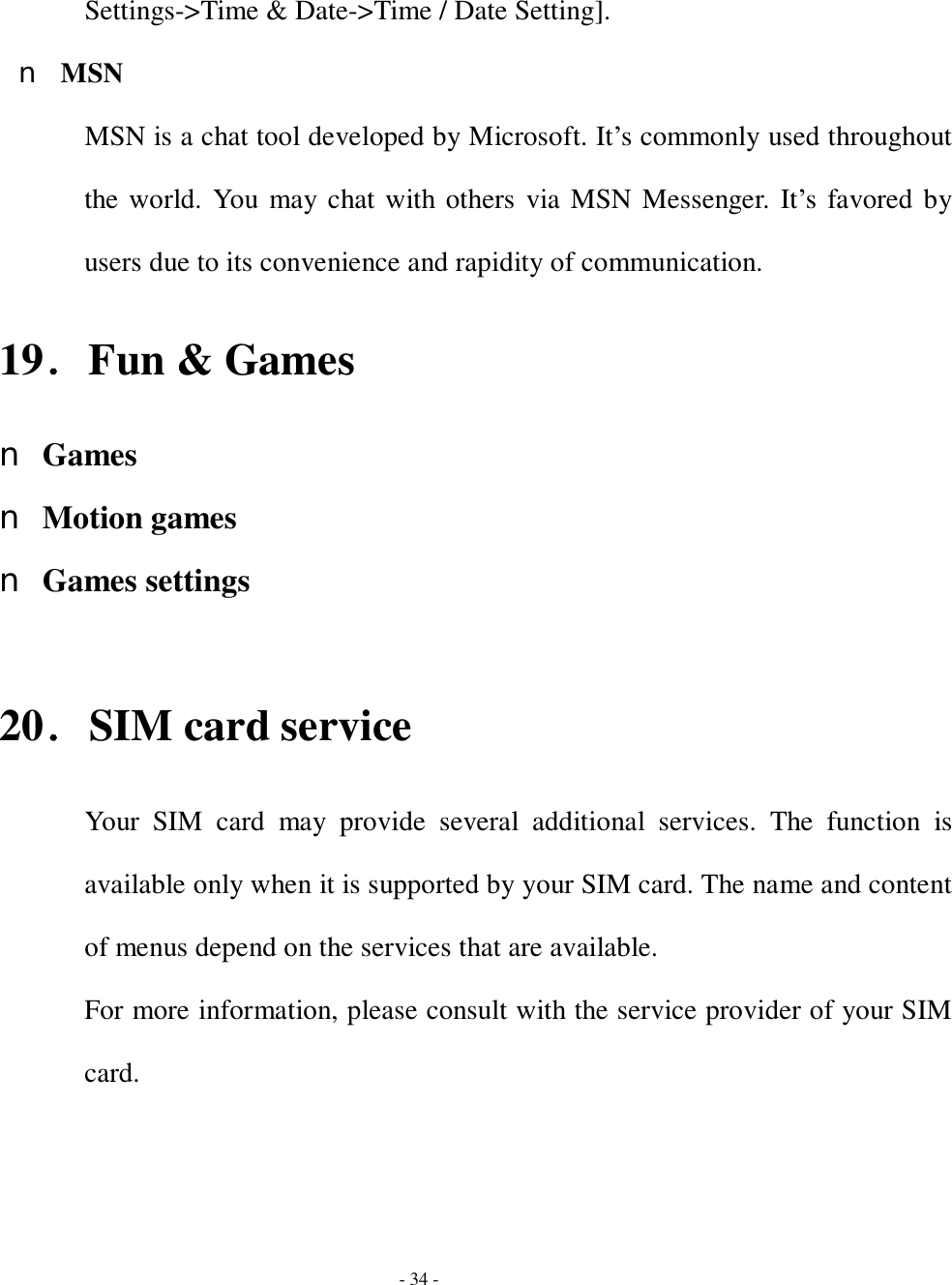 Settings->Time & Date->Time / Date Setting].

n MSN

MSN is a chat tool developed by Microsoft. It's commonly used throughout the world. You may chat with others via MSN Messenger. It's favored by users due to its convenience and rapidity of communication.

19． Fun & Games

n Games
n Motion games
n Games settings

20． SIM card service

Your SIM card may provide several additional services. The function is available only when it is supported by your SIM card. The name and content of menus depend on the services that are available.

For more information, please consult with the service provider of your SIM card.

- 34 -